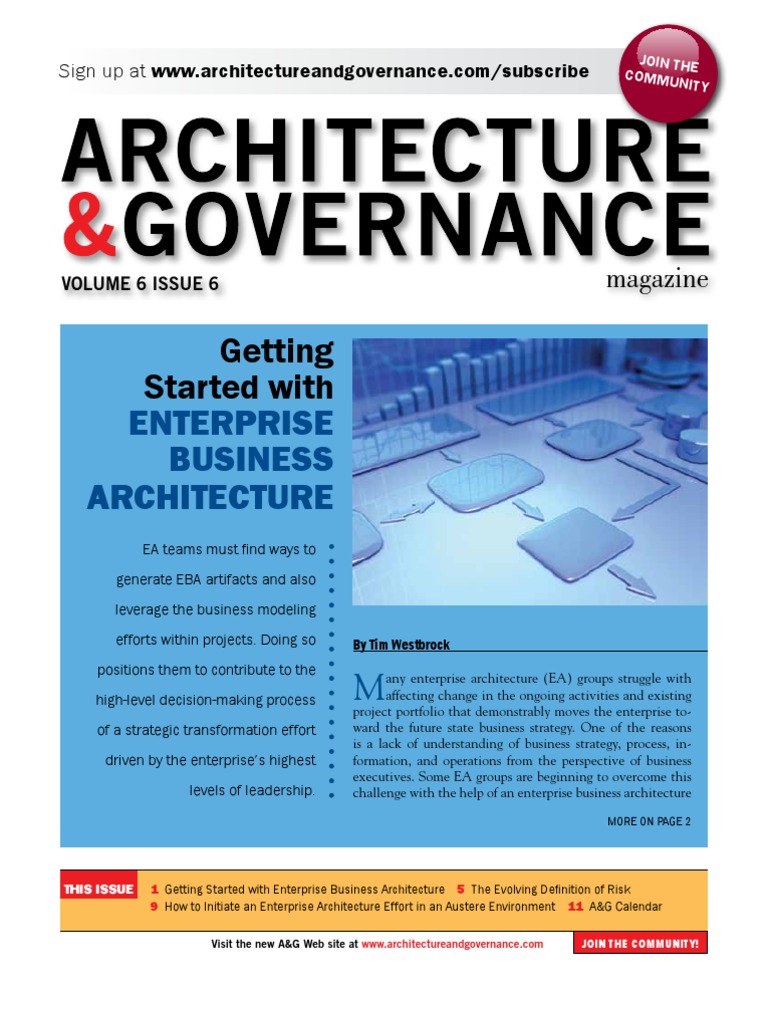 Sign up at www.architectureandgovernance.com/subscribe

JOIN THE COMMUNITY

ARCHITECTURE &GOVERNANCE

VOLUME 6 ISSUE 6

magazine

Getting Started with ENTERPRISE BUSINESS ARCHITECTURE

EA teams must find ways to generate EBA artifacts and also leverage the business modeling efforts within projects. Doing so positions them to contribute to the high-level decision-making process of a strategic transformation effort driven by the enterprise's highest levels of leadership.

By Tim Westbrock

Many enterprise architecture (EA) groups struggle with affecting change in the ongoing activities and existing project portfolio that demonstrably moves the enterprise toward the future state business strategy. One of the reasons is a lack of understanding of business strategy, process, information, and operations from the perspective of business executives. Some EA groups are beginning to overcome this challenge with the help of an enterprise business architecture

MORE ON PAGE 2

THIS ISSUE 1 Getting Started with Enterprise Business Architecture 5 The Evolving Definition of Risk
9 How to Initiate an Enterprise Architecture Effort in an Austere Environment 11 A&G Calendar

Visit the new A&G Web site at www.architectureandgovernance.com

JOIN THE COMMUNITY!